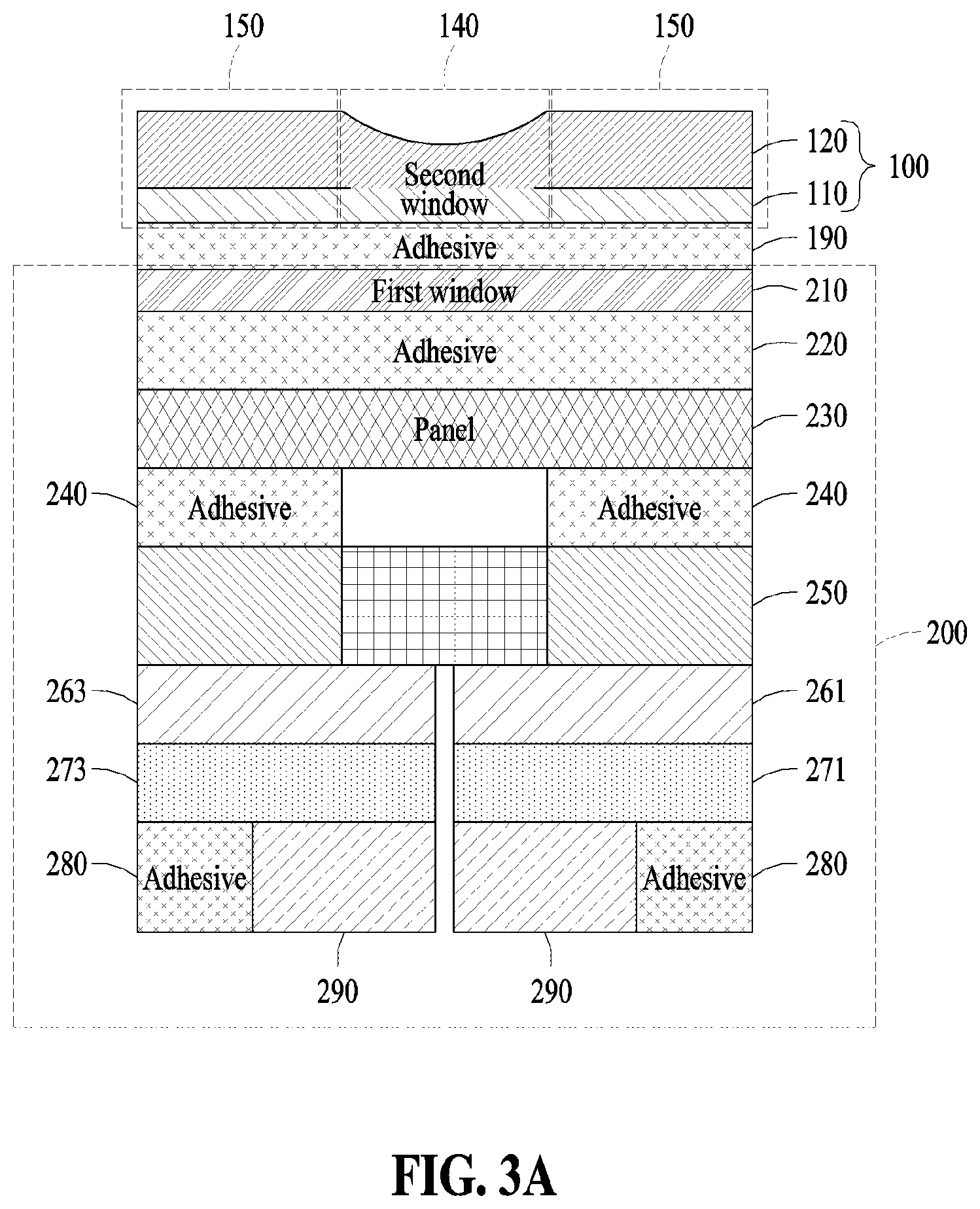 150
140
150
Second window
120
110
100
Adhesive
190
First window
210
Adhesive
220
Panel
230
240
Adhesive
Adhesive
240
250
200
263
261
273
271
280
Adhesive
Adhesive
280
290
290
FIG. 3A